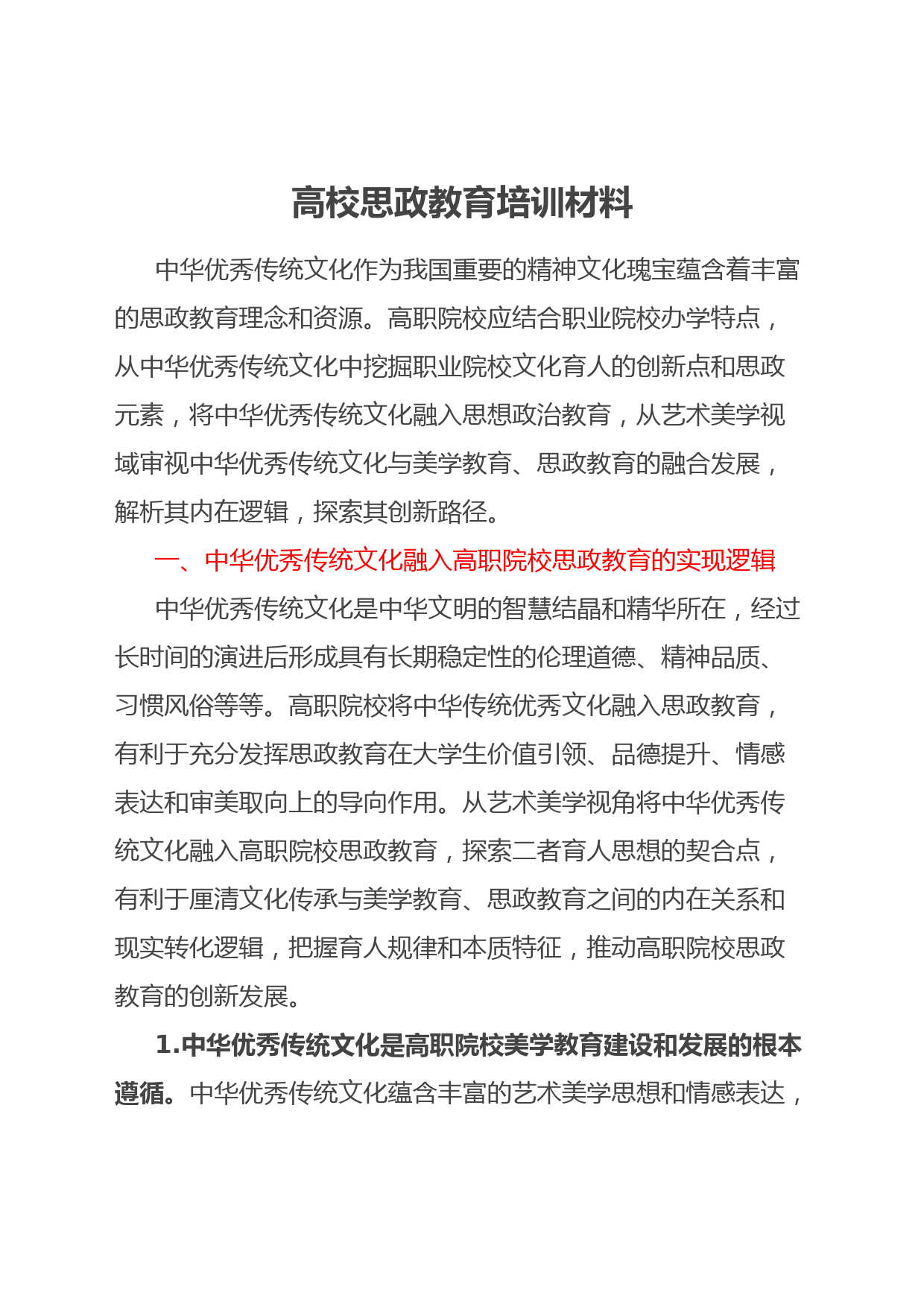 高校思政教育培训材料

中华优秀传统文化作为我国重要的精神文化瑰宝蕴含着丰富的思政教育理念和资源。高职院校应结合职业院校办学特点，从中华优秀传统文化中挖掘职业院校文化育人的创新点和思政元素，将中华优秀传统文化融入思想政治教育，从艺术美学视域审视中华优秀传统文化与美学教育、思政教育的融合发展，解析其内在逻辑，探索其创新路径。

一、中华优秀传统文化融入高职院校思政教育的实现逻辑

中华优秀传统文化是中华文明的智慧结晶和精华所在，经过长时间的演进后形成具有长期稳定性的伦理道德、精神品质、习惯风俗等等。高职院校将中华传统优秀文化融入思政教育，有利于充分发挥思政教育在大学生价值引领、品德提升、情感表达和审美取向上的导向作用。从艺术美学视角将中华优秀传统文化融入高职院校思政教育，探索二者育人思想的契合点，有利于厘清文化传承与美学教育、思政教育之间的内在关系和现实转化逻辑，把握育人规律和本质特征，推动高职院校思政教育的创新发展。

1.中华优秀传统文化是高职院校美学教育建设和发展的根本遵循。中华优秀传统文化蕴含丰富的艺术美学思想和情感表达，